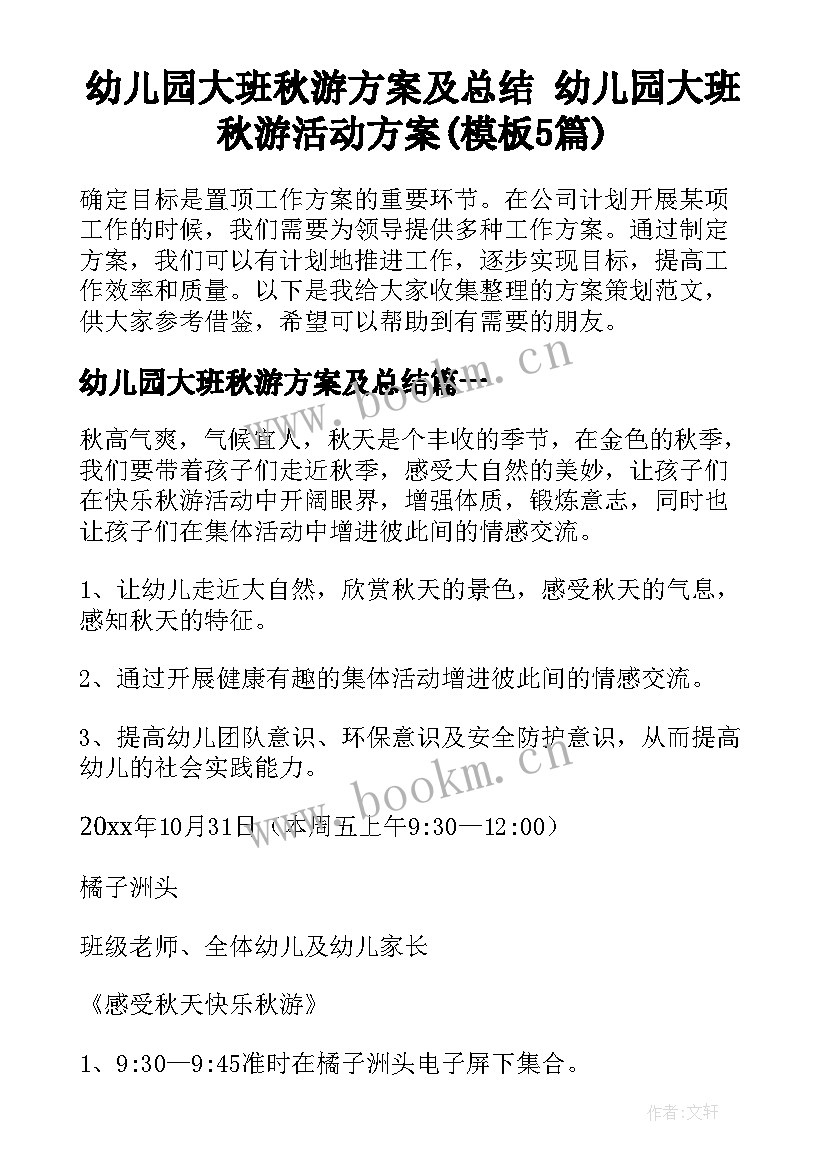 幼儿园大班秋游方案及总结 幼儿园大班秋游活动方案(模板5篇)

确定目标是置顶工作方案的重要环节。在公司计划开展某项工作的时候，我们需要为领导提供多种工作方案。通过制定方案，我们可以有计划地推进工作，逐步实现目标，提高工作效率和质量。以下是我给大家收集整理的方案策划范文，供大家参考借鉴，希望可以帮助到有需要的朋友。

幼儿园大班秋游方案及总结篇一

www.bookm.cn

秋高气爽，气候宜人，秋天是个丰收的季节，在金色的秋季，我们要带着孩子们走近秋季，感受大自然的美妙，让孩子们在快乐秋游活动中开阔眼界，增强体质，锻炼意志，同时也让孩子们在集体活动中增进彼此间的情感交流。

1、让幼儿走近大自然，欣赏秋天的景色，感受秋天的气息，感知秋天的特征。

2、通过开展健康有趣的集体活动增进彼此间的情感交流。

3、提高幼儿团队意识、环保意识及安全防护意识，从而提高幼儿的社会实践能力。

www.bookm.cn

20xx年10月31日（本周五上午9:30—12:00）

橘子洲头

班级老师、全体幼儿及幼儿家长

《感受秋天快乐秋游》

1、9:30—9:45准时在橘子洲头电子屏下集合。

作者:文轩